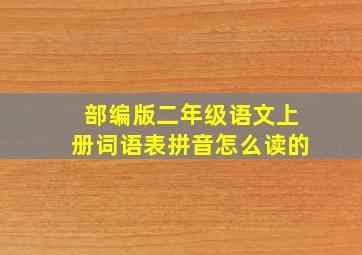 部编版二年级语文上册词语表拼音怎么读的